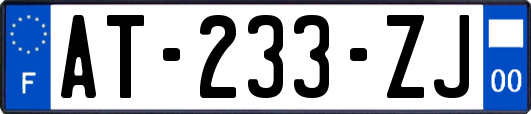 F
AT-233-ZJ
00